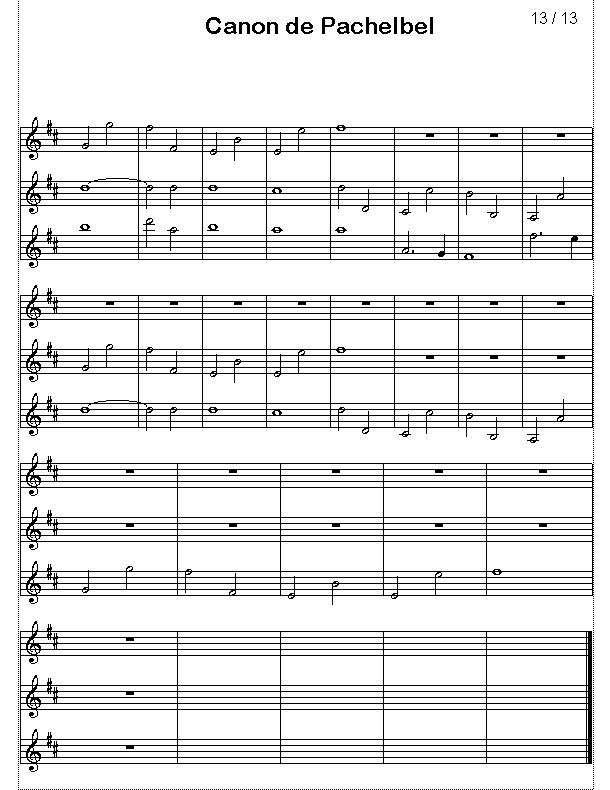 Canon de Pachelbel

13 / 13